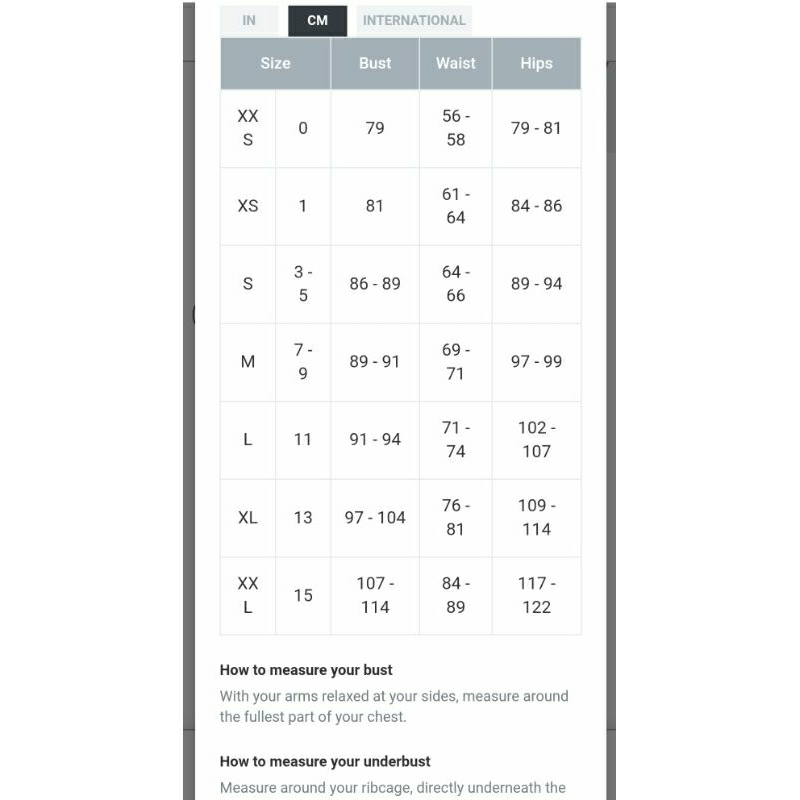 IN CM INTERNATIONAL

| Size | | Bust | Waist | Hips |
|---|---|---|---|---|
| XXS | 0 | 79 | 56 - 58 | 79 - 81 |
| XS | 1 | 81 | 61 - 64 | 84 - 86 |
| S | 3 - 5 | 86 - 89 | 64 - 66 | 89 - 94 |
| M | 7 - 9 | 89 - 91 | 69 - 71 | 97 - 99 |
| L | 11 | 91 - 94 | 71 - 74 | 102 - 107 |
| XL | 13 | 97 - 104 | 76 - 81 | 109 - 114 |
| XXL | 15 | 107 - 114 | 84 - 89 | 117 - 122 |

How to measure your bust

With your arms relaxed at your sides, measure around the fullest part of your chest.

How to measure your underbust

Measure around your ribcage, directly underneath the